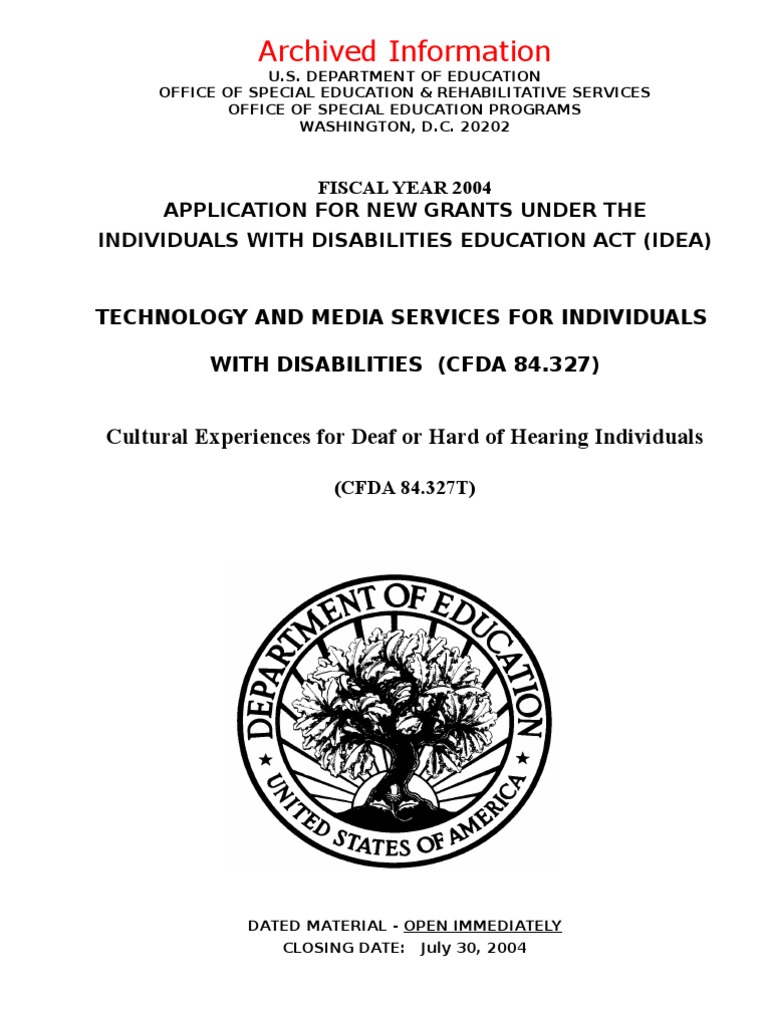 Archived Information
U.S. DEPARTMENT OF EDUCATION
OFFICE OF SPECIAL EDUCATION & REHABILITATIVE SERVICES
OFFICE OF SPECIAL EDUCATION PROGRAMS
WASHINGTON, D.C. 20202

FISCAL YEAR 2004
APPLICATION FOR NEW GRANTS UNDER THE INDIVIDUALS WITH DISABILITIES EDUCATION ACT (IDEA)

TECHNOLOGY AND MEDIA SERVICES FOR INDIVIDUALS WITH DISABILITIES (CFDA 84.327)

Cultural Experiences for Deaf or Hard of Hearing Individuals

(CFDA 84.327T)

DEPARTMENT OF EDUCATION
UNITED STATES OF AMERICA

DATED MATERIAL - OPEN IMMEDIATELY
CLOSING DATE: July 30, 2004